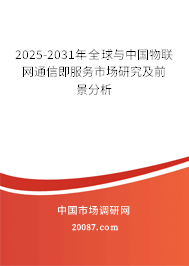 2025-2031年全球与中国物联网通信即服务市场研究及前景分析

中国市场调研网

20087.com